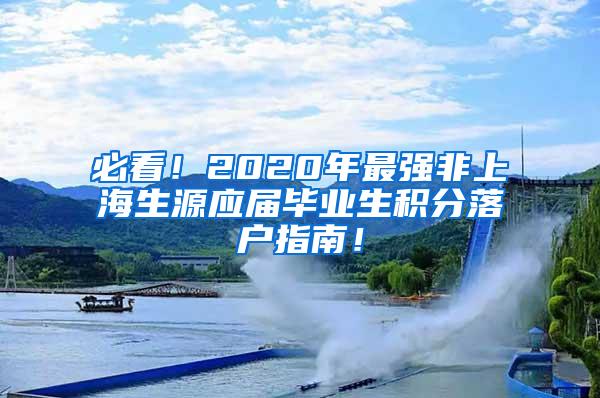 必看！2020年最强非上海生源应届毕业生积分落户指南！